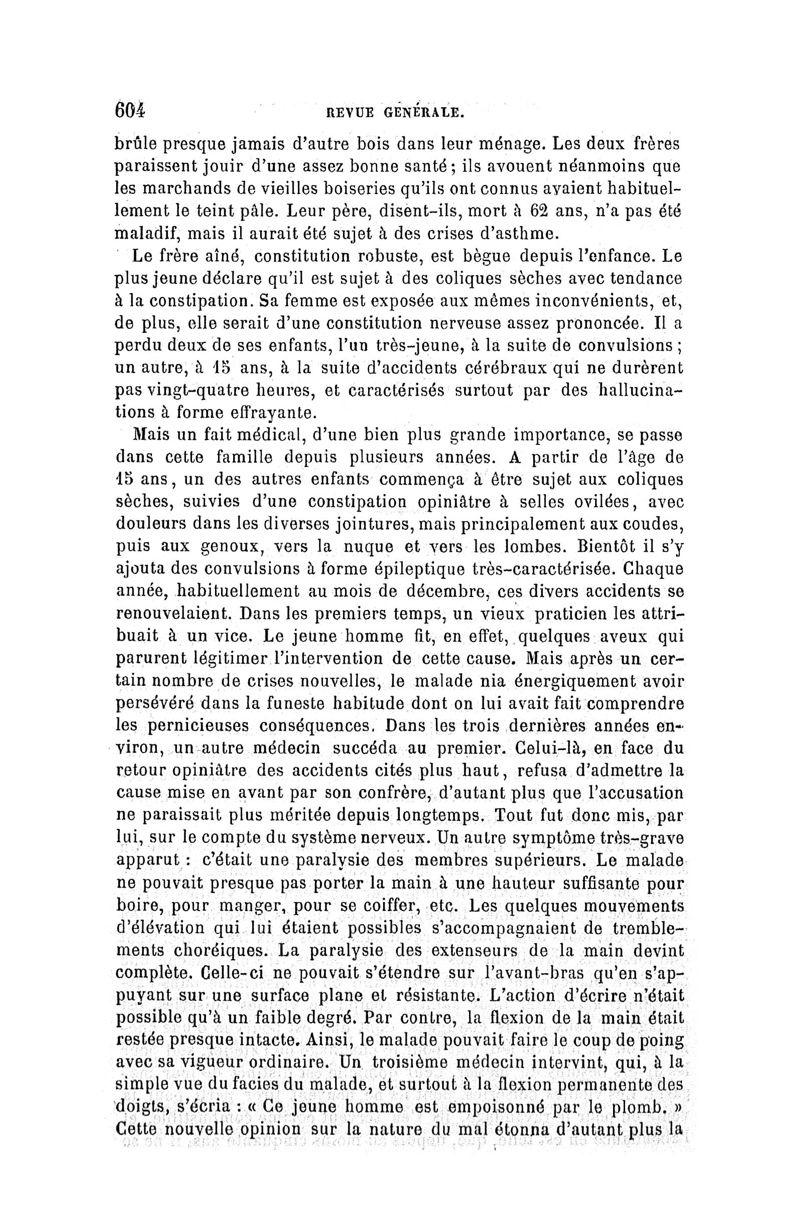 604 REVUE GÉNÉRALE.

brûle presque jamais d'autre bois dans leur ménage. Les deux frères paraissent jouir d'une assez bonne santé; ils avouent néanmoins que les marchands de vieilles boiseries qu'ils ont connus avaient habituellement le teint pâle. Leur père, disent-ils, mort à 62 ans, n'a pas été maladif, mais il aurait été sujet à des crises d'asthme.

Le frère aîné, constitution robuste, est bègue depuis l'enfance. Le plus jeune déclare qu'il est sujet à des coliques sèches avec tendance à la constipation. Sa femme est exposée aux mêmes inconvénients, et, de plus, elle serait d'une constitution nerveuse assez prononcée. Il a perdu deux de ses enfants, l'un très-jeune, à la suite de convulsions; un autre, à 15 ans, à la suite d'accidents cérébraux qui ne durèrent pas vingt-quatre heures, et caractérisés surtout par des hallucinations à forme effrayante.

Mais un fait médical, d'une bien plus grande importance, se passe dans cette famille depuis plusieurs années. A partir de l'âge de 15 ans, un des autres enfants commença à être sujet aux coliques sèches, suivies d'une constipation opiniâtre à selles ovilées, avec douleurs dans les diverses jointures, mais principalement aux coudes, puis aux genoux, vers la nuque et vers les lombes. Bientôt il s'y ajouta des convulsions à forme épileptique très-caractérisée. Chaque année, habituellement au mois de décembre, ces divers accidents se renouvelaient. Dans les premiers temps, un vieux praticien les attribuait à un vice. Le jeune homme fit, en effet, quelques aveux qui parurent légitimer l'intervention de cette cause. Mais après un certain nombre de crises nouvelles, le malade nia énergiquement avoir persévéré dans la funeste habitude dont on lui avait fait comprendre les pernicieuses conséquences. Dans les trois dernières années environ, un autre médecin succéda au premier. Celui-là, en face du retour opiniâtre des accidents cités plus haut, refusa d'admettre la cause mise en avant par son confrère, d'autant plus que l'accusation ne paraissait plus méritée depuis longtemps. Tout fut donc mis, par lui, sur le compte du système nerveux. Un autre symptôme très-grave apparut : c'était une paralysie des membres supérieurs. Le malade ne pouvait presque pas porter la main à une hauteur suffisante pour boire, pour manger, pour se coiffer, etc. Les quelques mouvements d'élévation qui lui étaient possibles s'accompagnaient de tremblements choréiques. La paralysie des extenseurs de la main devint complète. Celle-ci ne pouvait s'étendre sur l'avant-bras qu'en s'appuyant sur une surface plane et résistante. L'action d'écrire n'était possible qu'à un faible degré. Par contre, la flexion de la main était restée presque intacte. Ainsi, le malade pouvait faire le coup de poing avec sa vigueur ordinaire. Un troisième médecin intervint, qui, à la simple vue du facies du malade, et surtout à la flexion permanente des doigts, s'écria : « Ce jeune homme est empoisonné par le plomb. » Cette nouvelle opinion sur la nature du mal étonna d'autant plus la